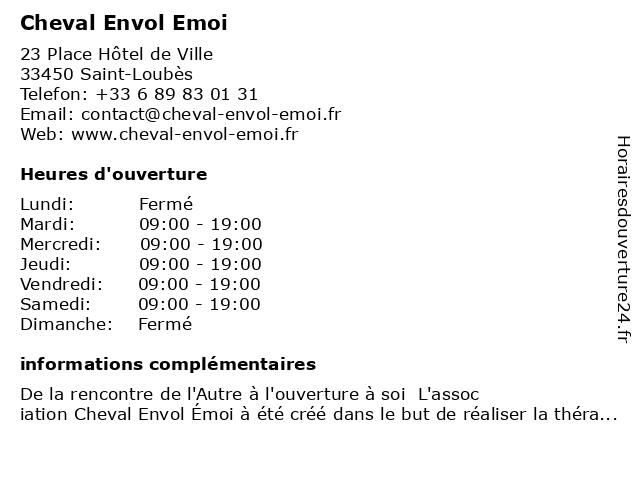 Cheval Envol Emoi

23 Place Hôtel de Ville
33450 Saint-Loubès
Telefon: +33 6 89 83 01 31
Email: contact@cheval-envol-emoi.fr
Web: www.cheval-envol-emoi.fr

Heures d'ouverture

Lundi: Fermé
Mardi: 09:00 - 19:00
Mercredi: 09:00 - 19:00
Jeudi: 09:00 - 19:00
Vendredi: 09:00 - 19:00
Samedi: 09:00 - 19:00
Dimanche: Fermé

informations complémentaires

De la rencontre de l'Autre à l'ouverture à soi L'assoc iation Cheval Envol Émoi à été créé dans le but de réaliser la théra...

Horairesdouverture24.fr